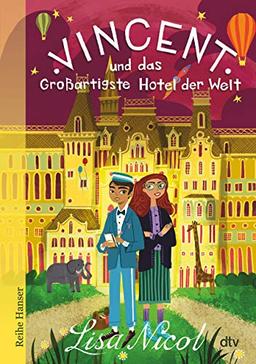 VINCENT
und das
Großartigste Hotel der Welt

Reihe Hanser

Lisa Nicol

dtv